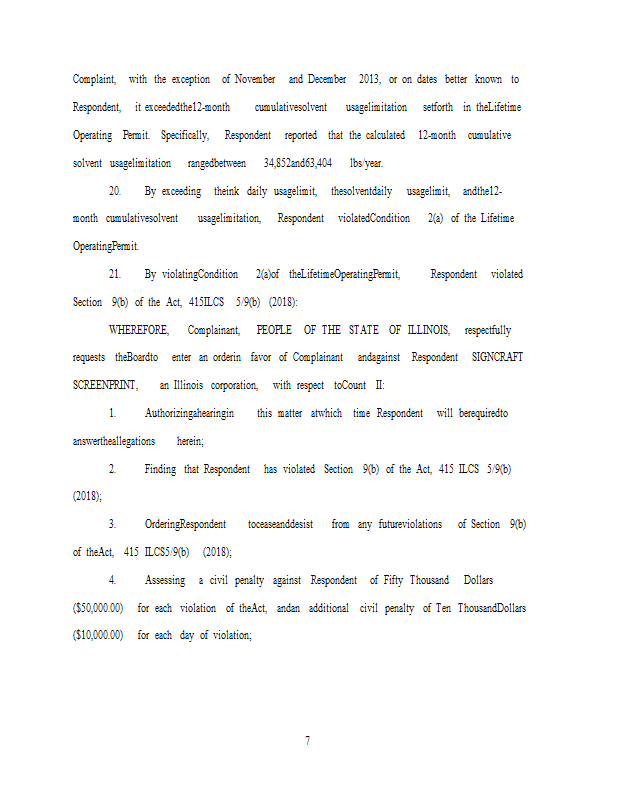 Complaint, with the exception of November and December 2013, or on dates better known to Respondent, it exceededthe12-month cumulativesolvent usagelimitation setforth in theLifetime Operating Permit. Specifically, Respondent reported that the calculated 12-month cumulative solvent usagelimitation rangedbetween 34,852and63,404 lbs/year.

20. By exceeding theink daily usagelimit, thesolventdaily usagelimit, andthe12-month cumulativesolvent usagelimitation, Respondent violatedCondition 2(a) of the Lifetime OperatingPermit.

21. By violatingCondition 2(a)of theLifetimeOperatingPermit, Respondent violated Section 9(b) of the Act, 415ILCS 5/9(b) (2018):

WHEREFORE, Complainant, PEOPLE OF THE STATE OF ILLINOIS, respectfully requests theBoardto enter an orderin favor of Complainant andagainst Respondent SIGNCRAFT SCREENPRINT, an Illinois corporation, with respect toCount II:

1. Authorizingahearingin this matter atwhich time Respondent will berequiredto answertheallegations herein;

2. Finding that Respondent has violated Section 9(b) of the Act, 415 ILCS 5/9(b) (2018);

3. OrderingRespondent toceaseanddesist from any futureviolations of Section 9(b) of theAct, 415 ILCS5/9(b) (2018);

4. Assessing a civil penalty against Respondent of Fifty Thousand Dollars ($50,000.00) for each violation of theAct, andan additional civil penalty of Ten ThousandDollars ($10,000.00) for each day of violation;

7